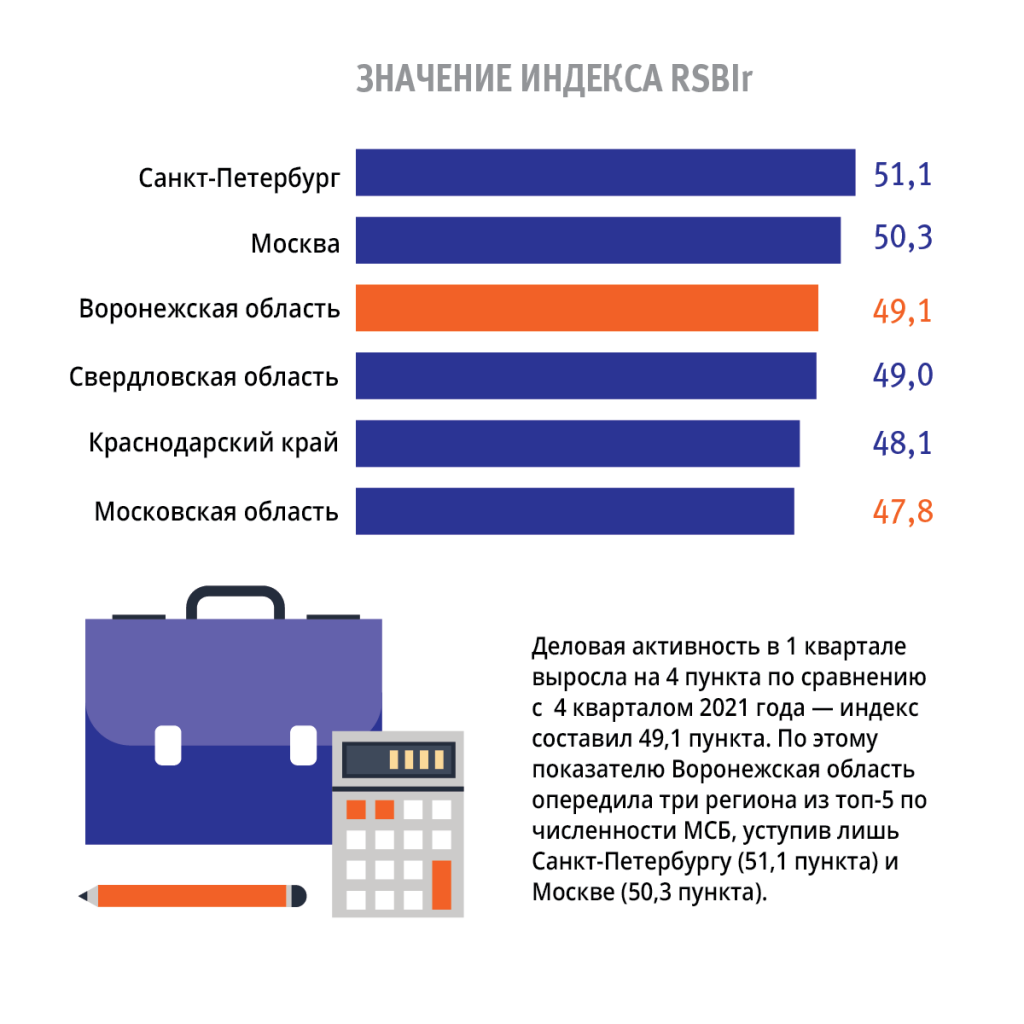 ЗНАЧЕНИЕ ИНДЕКСА RSBIr

Санкт-Петербург 51,1
Москва 50,3
Воронежская область 49,1
Свердловская область 49,0
Краснодарский край 48,1
Московская область 47,8

Деловая активность в 1 квартале выросла на 4 пункта по сравнению с 4 кварталом 2021 года — индекс составил 49,1 пункта. По этому показателю Воронежская область опередила три региона из топ-5 по численности МСБ, уступив лишь Санкт-Петербургу (51,1 пункта) и Москве (50,3 пункта).